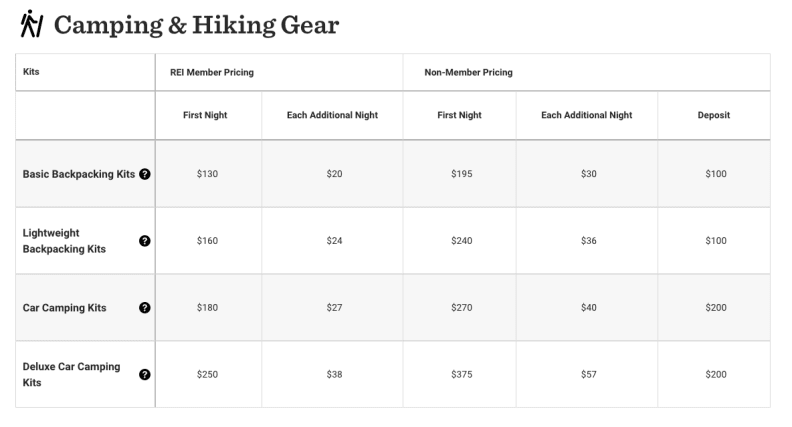 Camping & Hiking Gear

| Kits | REI Member Pricing | | Non-Member Pricing | | |
|---|---|---|---|---|---|
| | First Night | Each Additional Night | First Night | Each Additional Night | Deposit |
| Basic Backpacking Kits ? | \$130 | \$20 | \$195 | \$30 | \$100 |
| Lightweight Backpacking Kits ? | \$160 | \$24 | \$240 | \$36 | \$100 |
| Car Camping Kits ? | \$180 | \$27 | \$270 | \$40 | \$200 |
| Deluxe Car Camping Kits ? | \$250 | \$38 | \$375 | \$57 | \$200 |